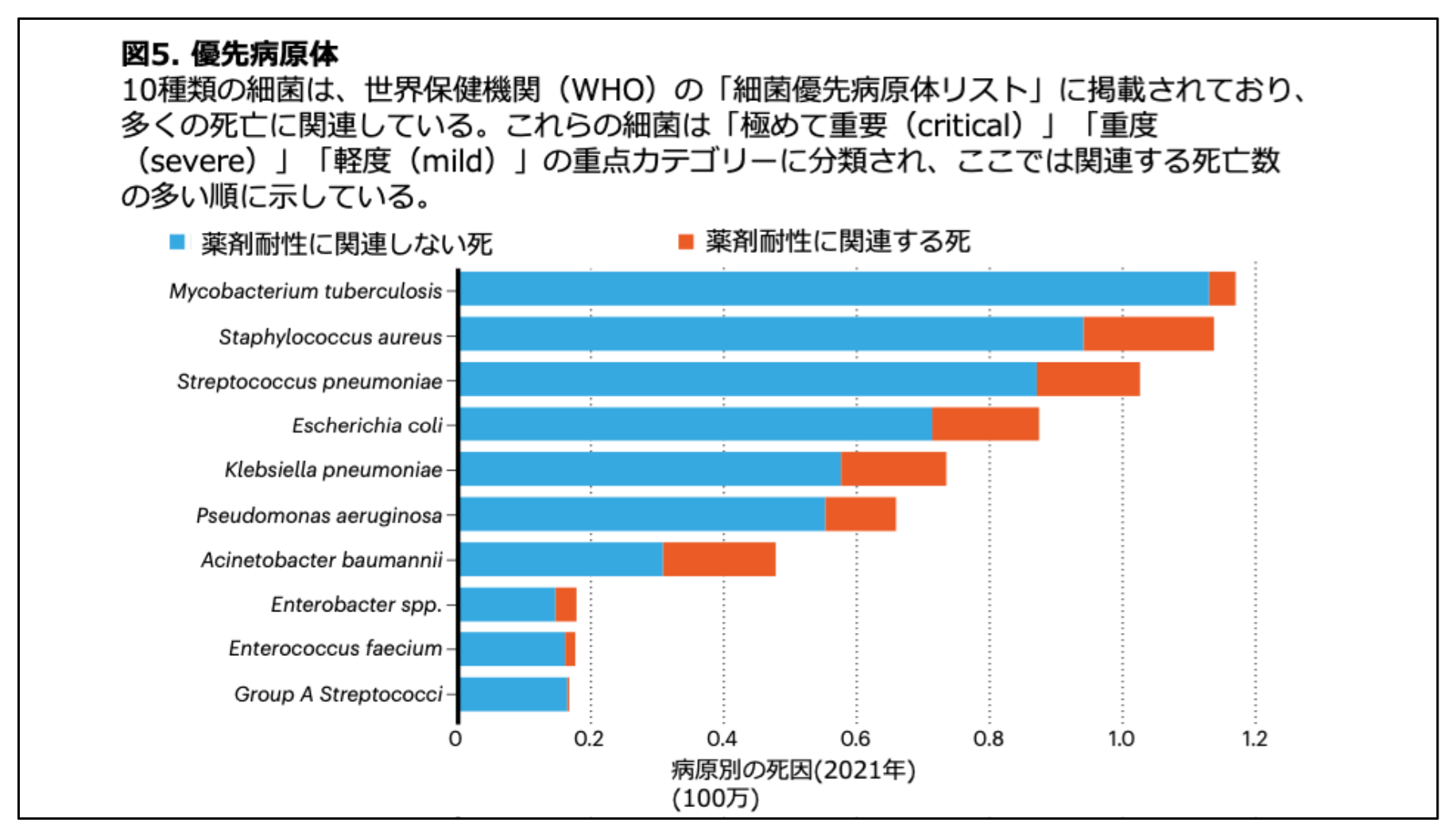 図5. 優先病原体

10種類の細菌は、世界保健機関（WHO）の「細菌優先病原体リスト」に掲載されており、多くの死亡に関連している。これらの細菌は「極めて重要（critical）」「重度（severe）」「軽度（mild）」の重点カテゴリーに分類され、ここでは関連する死亡数の多い順に示している。

薬剤耐性に関連しない死
薬剤耐性に関連する死

Mycobacterium tuberculosis
Staphylococcus aureus
Streptococcus pneumoniae
Escherichia coli
Klebsiella pneumoniae
Pseudomonas aeruginosa
Acinetobacter baumannii
Enterobacter spp.
Enterococcus faecium
Group A Streptococci

0
0.2
0.4
0.6
0.8
1.0
1.2

病原別の死因(2021年)
(100万)